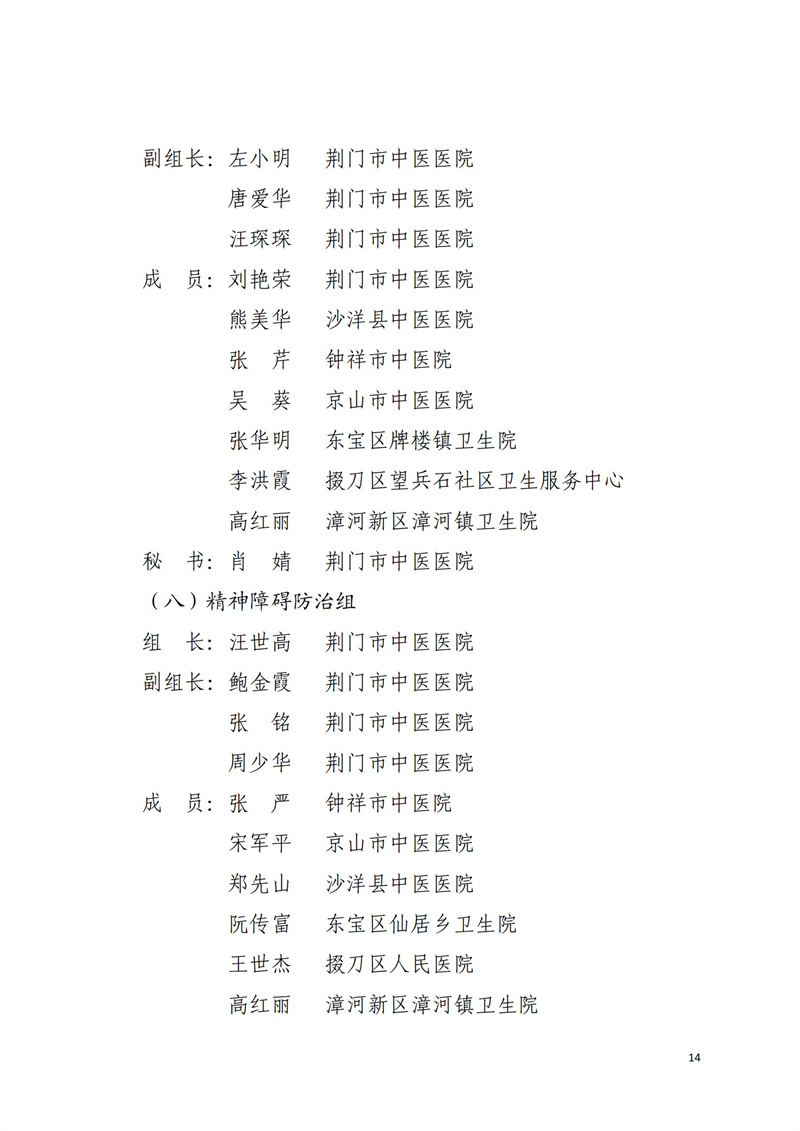 副组长：左小明　荆门市中医医院
唐爱华　荆门市中医医院
汪琛琛　荆门市中医医院
成　员：刘艳荣　荆门市中医医院
熊美华　沙洋县中医医院
张　芹　钟祥市中医院
吴　葵　京山市中医医院
张华明　东宝区牌楼镇卫生院
李洪霞　掇刀区望兵石社区卫生服务中心
高红丽　漳河新区漳河镇卫生院
秘　书：肖　婧　荆门市中医医院
（八）精神障碍防治组
组　长：汪世高　荆门市中医医院
副组长：鲍金霞　荆门市中医医院
张　铭　荆门市中医医院
周少华　荆门市中医医院
成　员：张　严　钟祥市中医院
宋军平　京山市中医医院
郑先山　沙洋县中医医院
阮传富　东宝区仙居乡卫生院
王世杰　掇刀区人民医院
高红丽　漳河新区漳河镇卫生院

14